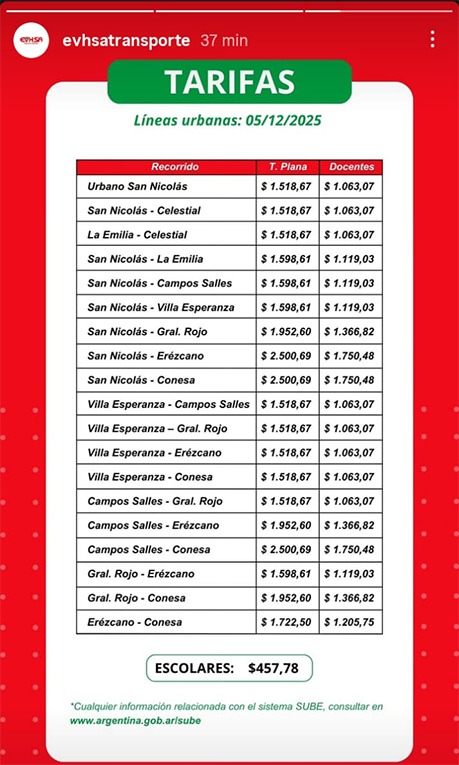 EVHSA evhsatransporte 37 min

TARIFAS

Líneas urbanas: 05/12/2025

| Recorrido | T. Plana | Docentes |
|---|---|---|
| Urbano San Nicolás | \$ 1.518,67 | \$ 1.063,07 |
| San Nicolás - Celestial | \$ 1.518,67 | \$ 1.063,07 |
| La Emilia - Celestial | \$ 1.518,67 | \$ 1.063,07 |
| San Nicolás - La Emilia | \$ 1.598,61 | \$ 1.119,03 |
| San Nicolás - Campos Salles | \$ 1.598,61 | \$ 1.119,03 |
| San Nicolás - Villa Esperanza | \$ 1.598,61 | \$ 1.119,03 |
| San Nicolás - Gral. Rojo | \$ 1.952,60 | \$ 1.366,82 |
| San Nicolás - Erézcano | \$ 2.500,69 | \$ 1.750,48 |
| San Nicolás - Conesa | \$ 2.500,69 | \$ 1.750,48 |
| Villa Esperanza - Campos Salles | \$ 1.518,67 | \$ 1.063,07 |
| Villa Esperanza – Gral. Rojo | \$ 1.518,67 | \$ 1.063,07 |
| Villa Esperanza - Erézcano | \$ 1.518,67 | \$ 1.063,07 |
| Villa Esperanza - Conesa | \$ 1.518,67 | \$ 1.063,07 |
| Campos Salles - Gral. Rojo | \$ 1.518,67 | \$ 1.063,07 |
| Campos Salles - Erézcano | \$ 1.952,60 | \$ 1.366,82 |
| Campos Salles - Conesa | \$ 2.500,69 | \$ 1.750,48 |
| Gral. Rojo - Erézcano | \$ 1.598,61 | \$ 1.119,03 |
| Gral. Rojo - Conesa | \$ 1.952,60 | \$ 1.366,82 |
| Erézcano - Conesa | \$ 1.722,50 | \$ 1.205,75 |

ESCOLARES: \$457,78

*Cualquier información relacionada con el sistema SUBE, consultar en www.argentina.gob.ar/sube